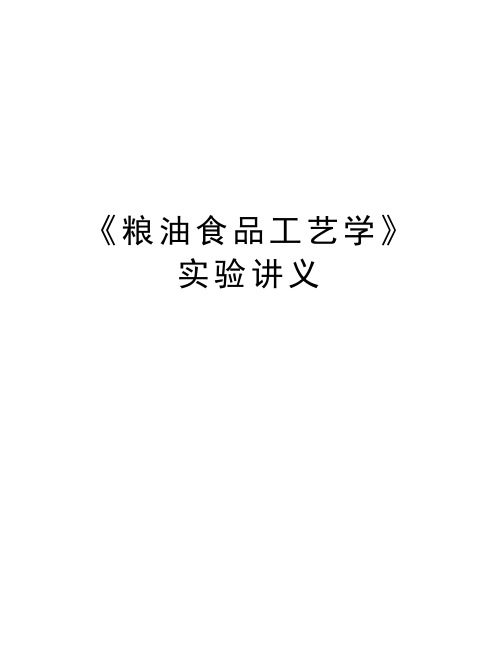 《粮油食品工艺学》
实验讲义